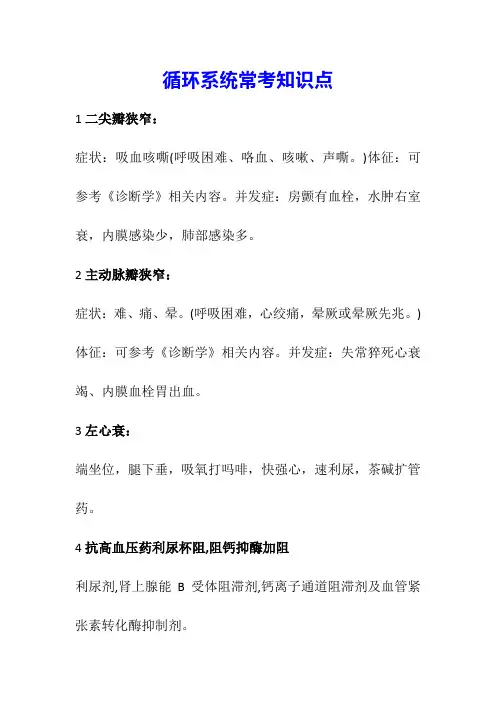 循环系统常考知识点

1 二尖瓣狭窄：

症状：吸血咳嘶(呼吸困难、咯血、咳嗽、声嘶。)体征：可参考《诊断学》相关内容。并发症：房颤有血栓，水肿右室衰，内膜感染少，肺部感染多。

2 主动脉瓣狭窄：

症状：难、痛、晕。(呼吸困难，心绞痛，晕厥或晕厥先兆。)体征：可参考《诊断学》相关内容。并发症：失常猝死心衰竭、内膜血栓胃出血。

3 左心衰：

端坐位，腿下垂，吸氧打吗啡，快强心，速利尿，茶碱扩管药。

4 抗高血压药利尿杯阻,阻钙抑酶加阻

利尿剂,肾上腺能 B 受体阻滞剂,钙离子通道阻滞剂及血管紧张素转化酶抑制剂。